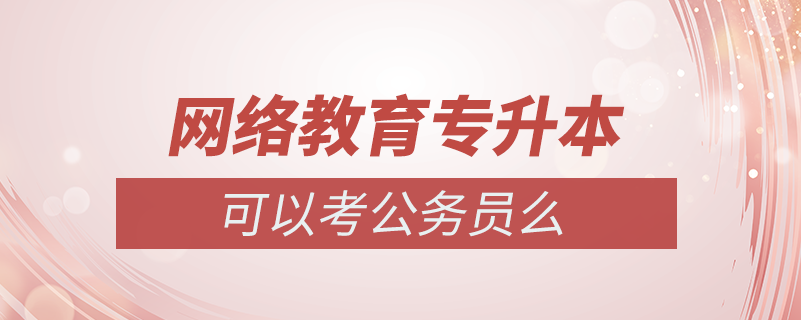 网络教育专升本

可以考公务员么